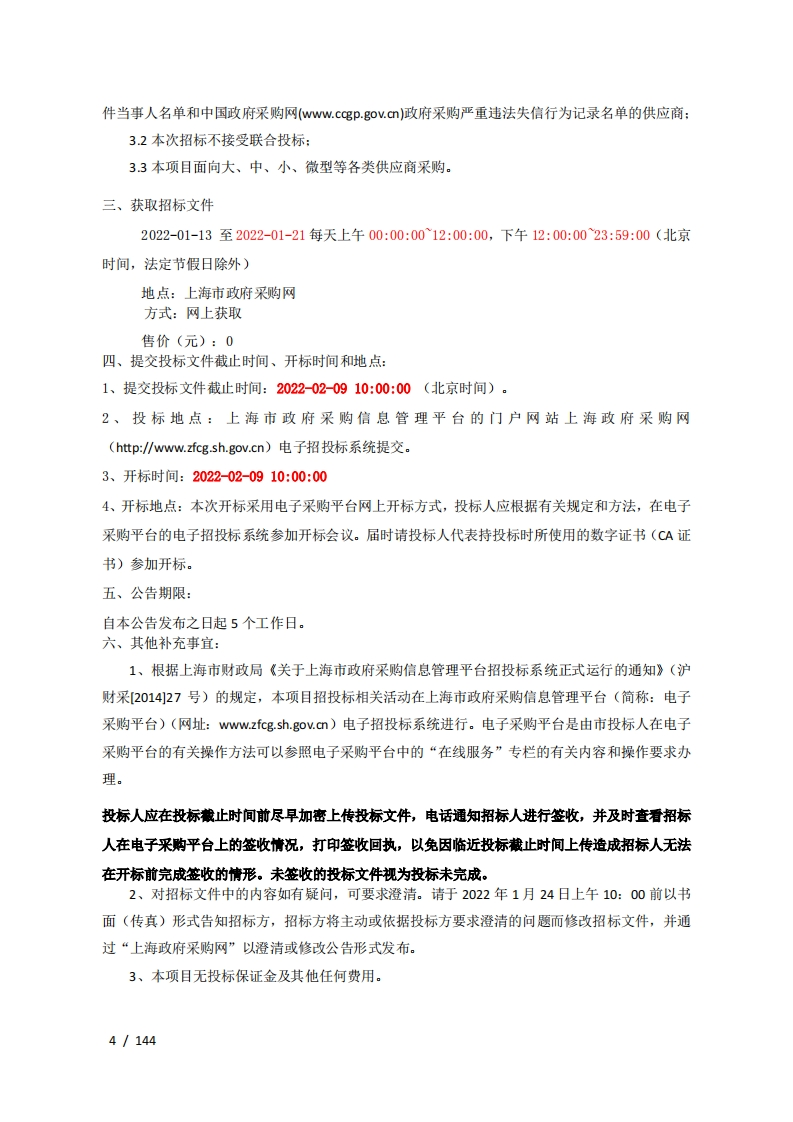 件当事人名单和中国政府采购网(www.ccgp.gov.cn)政府采购严重违法失信行为记录名单的供应商；

3.2 本次招标不接受联合投标；

3.3 本项目面向大、中、小、微型等各类供应商采购。

三、获取招标文件

2022-01-13 至 2022-01-21 每天上午 00:00:00~12:00:00，下午 12:00:00~23:59:00（北京时间，法定节假日除外）

地点：上海市政府采购网
方式：网上获取

售价（元）：0

四、提交投标文件截止时间、开标时间和地点：

1、提交投标文件截止时间：2022-02-09 10:00:00 （北京时间）。

2、投标地点：上海市政府采购信息管理平台的门户网站上海政府采购网（http://www.zfcg.sh.gov.cn）电子招投标系统提交。

3、开标时间：2022-02-09 10:00:00

4、开标地点：本次开标采用电子采购平台网上开标方式，投标人应根据有关规定和方法，在电子采购平台的电子招投标系统参加开标会议。届时请投标人代表持投标时所使用的数字证书（CA 证书）参加开标。

五、公告期限：

自本公告发布之日起 5 个工作日。

六、其他补充事宜：

1、根据上海市财政局《关于上海市政府采购信息管理平台招投标系统正式运行的通知》（沪财采[2014]27 号）的规定，本项目招投标相关活动在上海市政府采购信息管理平台（简称：电子采购平台）（网址：www.zfcg.sh.gov.cn）电子招投标系统进行。电子采购平台是由市投标人在电子采购平台的有关操作方法可以参照电子采购平台中的“在线服务”专栏的有关内容和操作要求办理。

投标人应在投标截止时间前尽早加密上传投标文件，电话通知招标人进行签收，并及时查看招标人在电子采购平台上的签收情况，打印签收回执，以免因临近投标截止时间上传造成招标人无法在开标前完成签收的情形。未签收的投标文件视为投标未完成。

2、对招标文件中的内容如有疑问，可要求澄清。请于 2022 年 1 月 24 日上午 10：00 前以书面（传真）形式告知招标方，招标方将主动或依据投标方要求澄清的问题而修改招标文件，并通过“上海政府采购网”以澄清或修改公告形式发布。

3、本项目无投标保证金及其他任何费用。

4 / 144